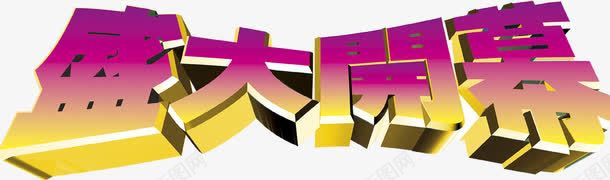 盛大開幕